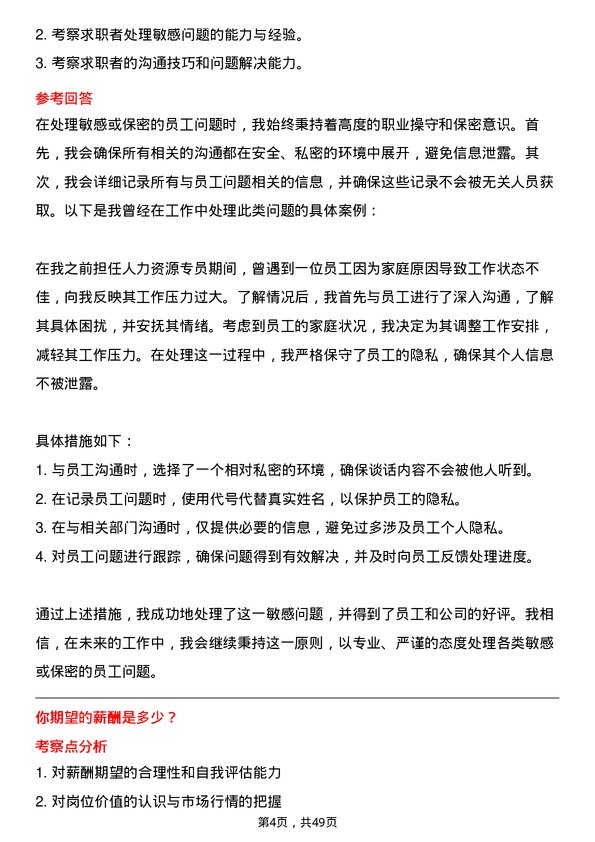 2. 考察求职者处理敏感问题的能力与经验。
3. 考察求职者的沟通技巧和问题解决能力。

参考回答
在处理敏感或保密的员工问题时，我始终秉持着高度的职业操守和保密意识。首先，我会确保所有相关的沟通都在安全、私密的环境中展开，避免信息泄露。其次，我会详细记录所有与员工问题相关的信息，并确保这些记录不会被无关人员获取。以下是我曾经在工作中处理此类问题的具体案例：

在我之前担任人力资源专员期间，曾遇到一位员工因为家庭原因导致工作状态不佳，向我反映其工作压力过大。了解情况后，我首先与员工进行了深入沟通，了解其具体困扰，并安抚其情绪。考虑到员工的家庭状况，我决定为其调整工作安排，减轻其工作压力。在处理这一过程中，我严格保守了员工的隐私，确保其个人信息不被泄露。

具体措施如下：
1. 与员工沟通时，选择了一个相对私密的环境，确保谈话内容不会被他人听到。
2. 在记录员工问题时，使用代号代替真实姓名，以保护员工的隐私。
3. 在与相关部门沟通时，仅提供必要的信息，避免过多涉及员工个人隐私。
4. 对员工问题进行跟踪，确保问题得到有效解决，并及时向员工反馈处理进度。

通过上述措施，我成功地处理了这一敏感问题，并得到了员工和公司的好评。我相信，在未来的工作中，我会继续秉持这一原则，以专业、严谨的态度处理各类敏感或保密的员工问题。

你期望的薪酬是多少？
考察点分析
1. 对薪酬期望的合理性和自我评估能力
2. 对岗位价值的认识与市场行情的把握

第4页，共49页